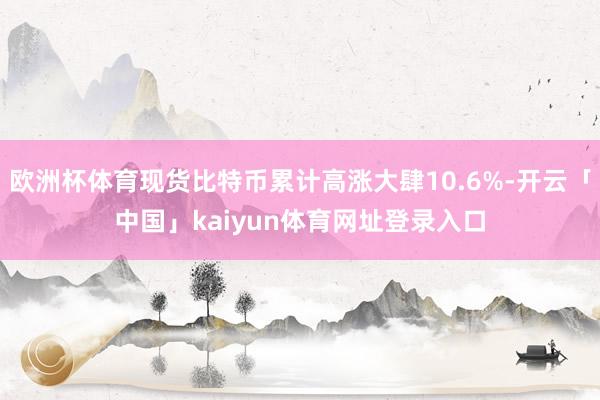 欧洲杯体育现货比特币累计高涨大肆10.6%-开云「中国」kaiyun体育网址登录入口